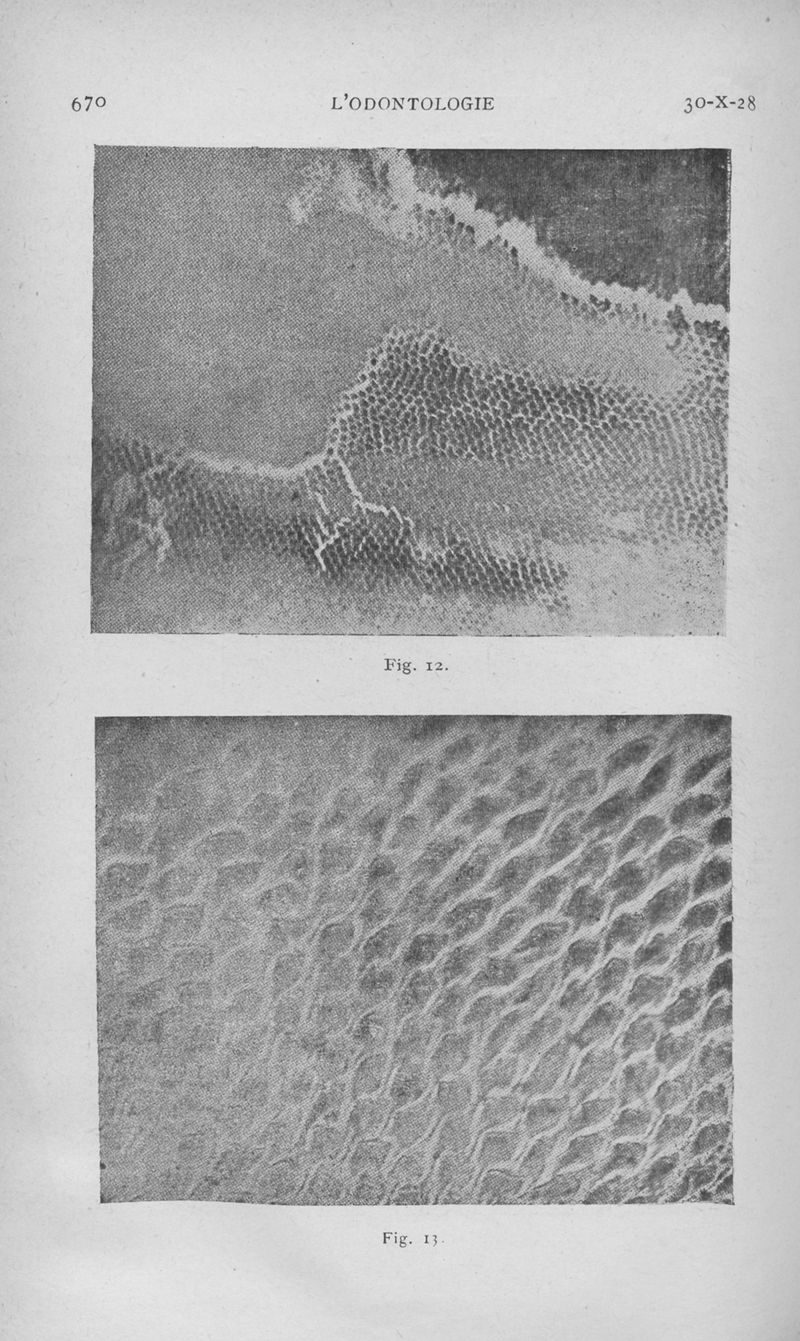 670 L'ODONTOLOGIE 30-X-28

Fig. 12.

Fig. 13.